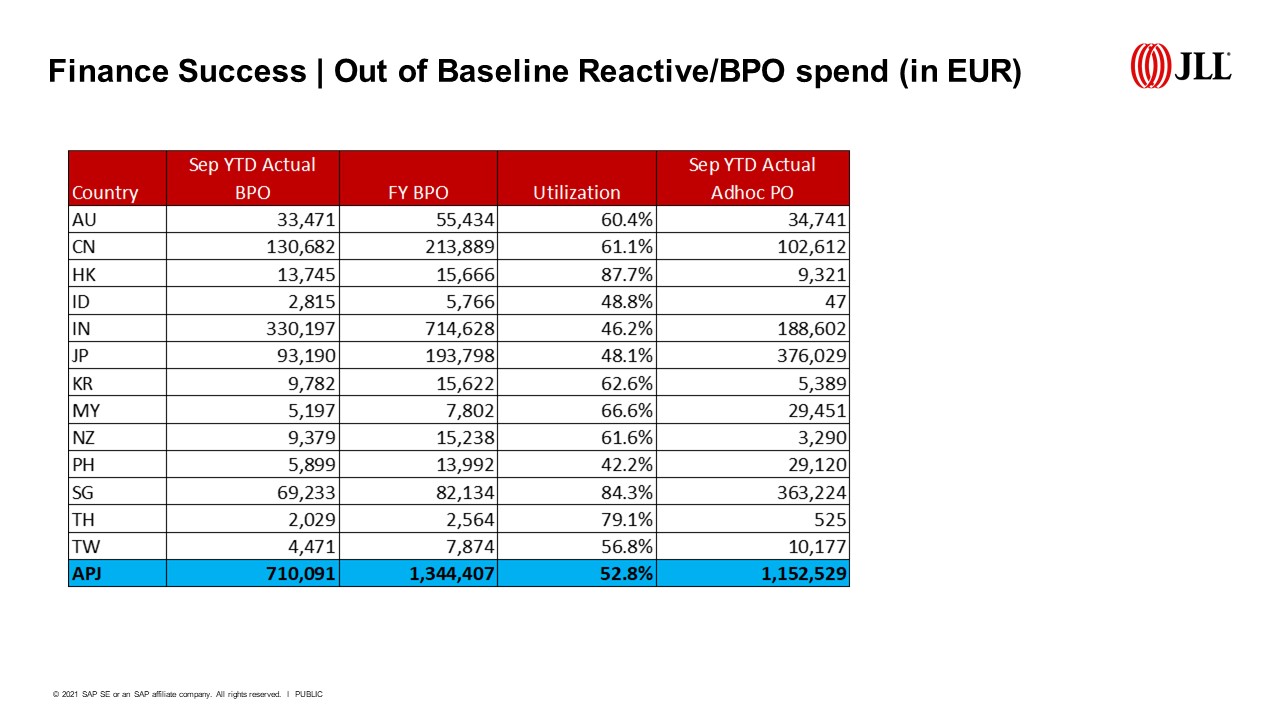 Finance Success | Out of Baseline Reactive/BPO spend (in EUR)

JLL

| Country | Sep YTD Actual BPO | FY BPO | Utilization | Sep YTD Actual Adhoc PO |
|---|---|---|---|---|
| AU | 33,471 | 55,434 | 60.4% | 34,741 |
| CN | 130,682 | 213,889 | 61.1% | 102,612 |
| HK | 13,745 | 15,666 | 87.7% | 9,321 |
| ID | 2,815 | 5,766 | 48.8% | 47 |
| IN | 330,197 | 714,628 | 46.2% | 188,602 |
| JP | 93,190 | 193,798 | 48.1% | 376,029 |
| KR | 9,782 | 15,622 | 62.6% | 5,389 |
| MY | 5,197 | 7,802 | 66.6% | 29,451 |
| NZ | 9,379 | 15,238 | 61.6% | 3,290 |
| PH | 5,899 | 13,992 | 42.2% | 29,120 |
| SG | 69,233 | 82,134 | 84.3% | 363,224 |
| TH | 2,029 | 2,564 | 79.1% | 525 |
| TW | 4,471 | 7,874 | 56.8% | 10,177 |
| APJ | 710,091 | 1,344,407 | 52.8% | 1,152,529 |

© 2021 SAP SE or an SAP affiliate company. All rights reserved. I PUBLIC